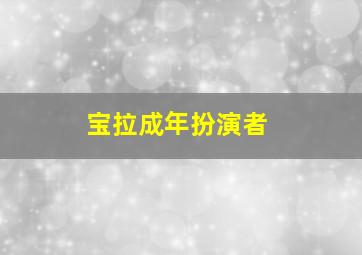 宝拉成年扮演者